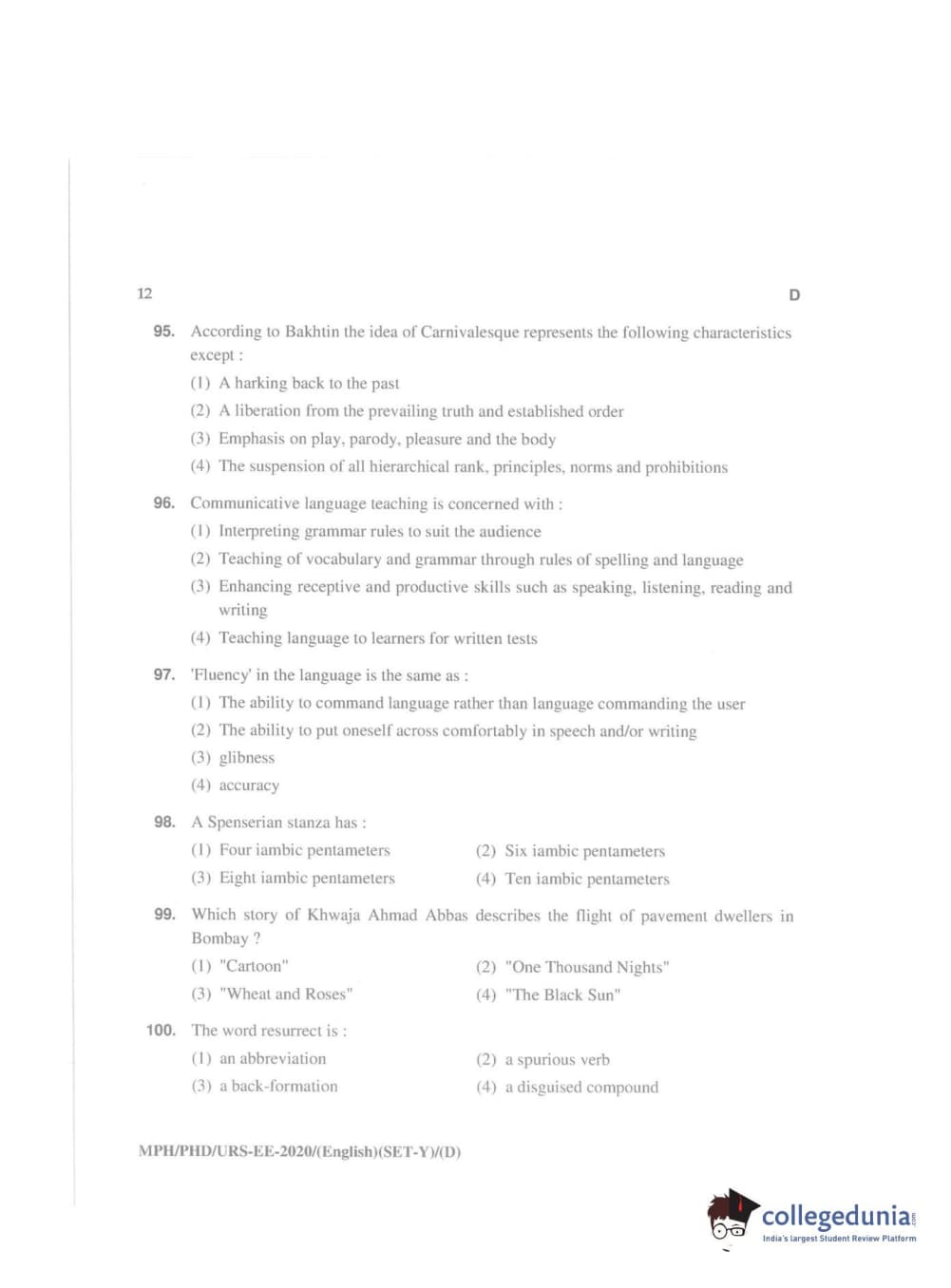 12

D

95. According to Bakhtin the idea of Carnivalesque represents the following characteristics except :

(1) A harking back to the past

(2) A liberation from the prevailing truth and established order

(3) Emphasis on play, parody, pleasure and the body

(4) The suspension of all hierarchical rank, principles, norms and prohibitions

96. Communicative language teaching is concerned with :

(1) Interpreting grammar rules to suit the audience

(2) Teaching of vocabulary and grammar through rules of spelling and language

(3) Enhancing receptive and productive skills such as speaking, listening, reading and writing

(4) Teaching language to learners for written tests

97. 'Fluency' in the language is the same as :

(1) The ability to command language rather than language commanding the user

(2) The ability to put oneself across comfortably in speech and/or writing

(3) glibness

(4) accuracy

98. A Spenserian stanza has :

(1) Four iambic pentameters

(2) Six iambic pentameters

(3) Eight iambic pentameters

(4) Ten iambic pentameters

99. Which story of Khwaja Ahmad Abbas describes the flight of pavement dwellers in Bombay ?

(1) "Cartoon"

(2) "One Thousand Nights"

(3) "Wheat and Roses"

(4) "The Black Sun"

100. The word resurrect is :

(1) an abbreviation

(2) a spurious verb

(3) a back-formation

(4) a disguised compound

MPH/PHD/URS-EE-2020/(English)(SET-Y)/(D)

collegedunia.com
India's largest Student Review Platform